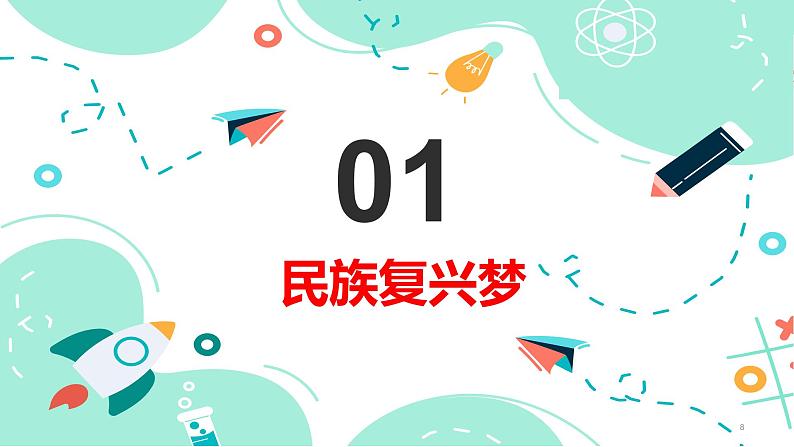 01

民族复兴梦

8